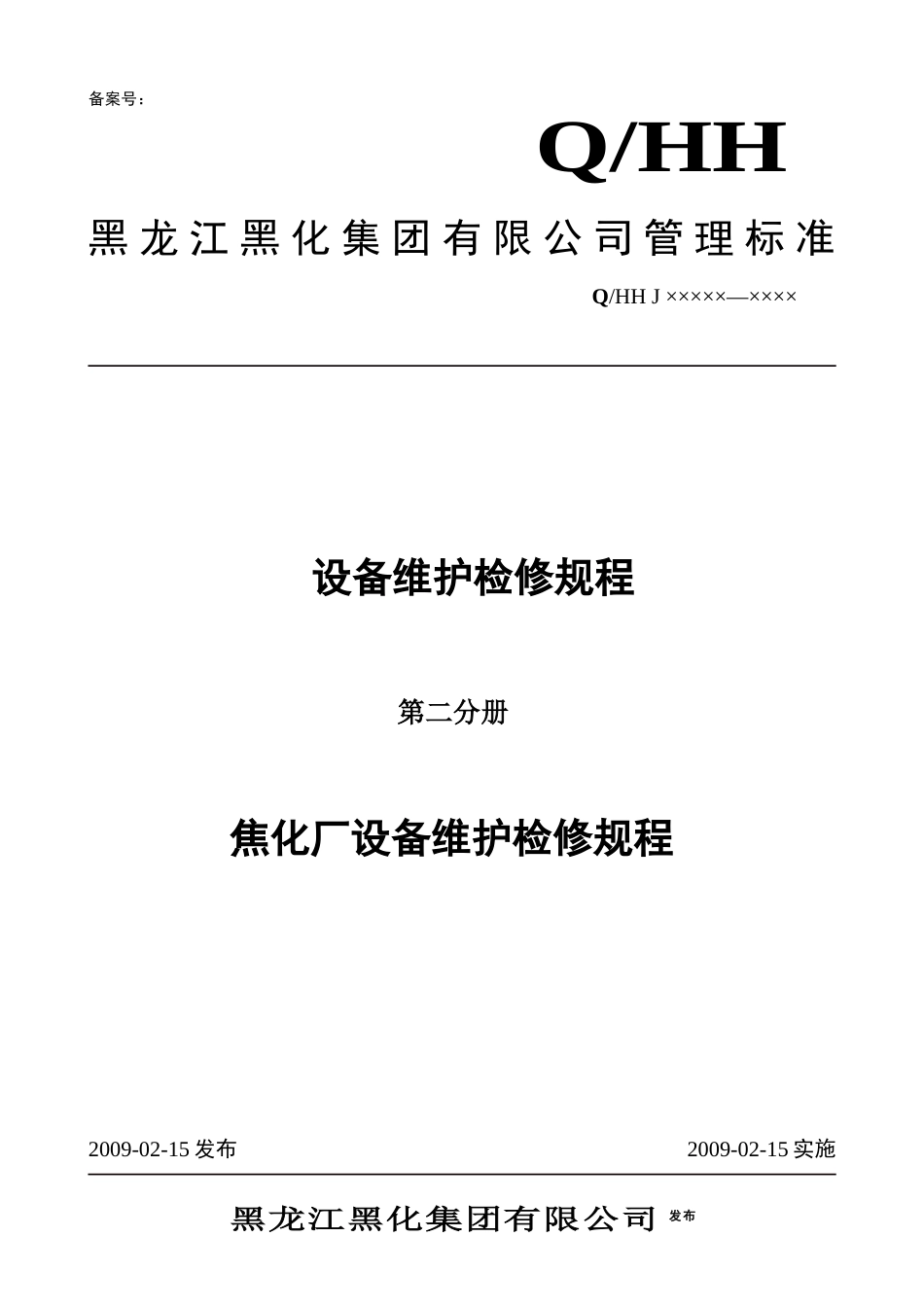 备案号：

Q/HH

黑龙江黑化集团有限公司管理标准

Q/HH J ×××××—××××

设备维护检修规程

第二分册

焦化厂设备维护检修规程

2009-02-15 发布

2009-02-15 实施

黑龙江黑化集团有限公司 发布